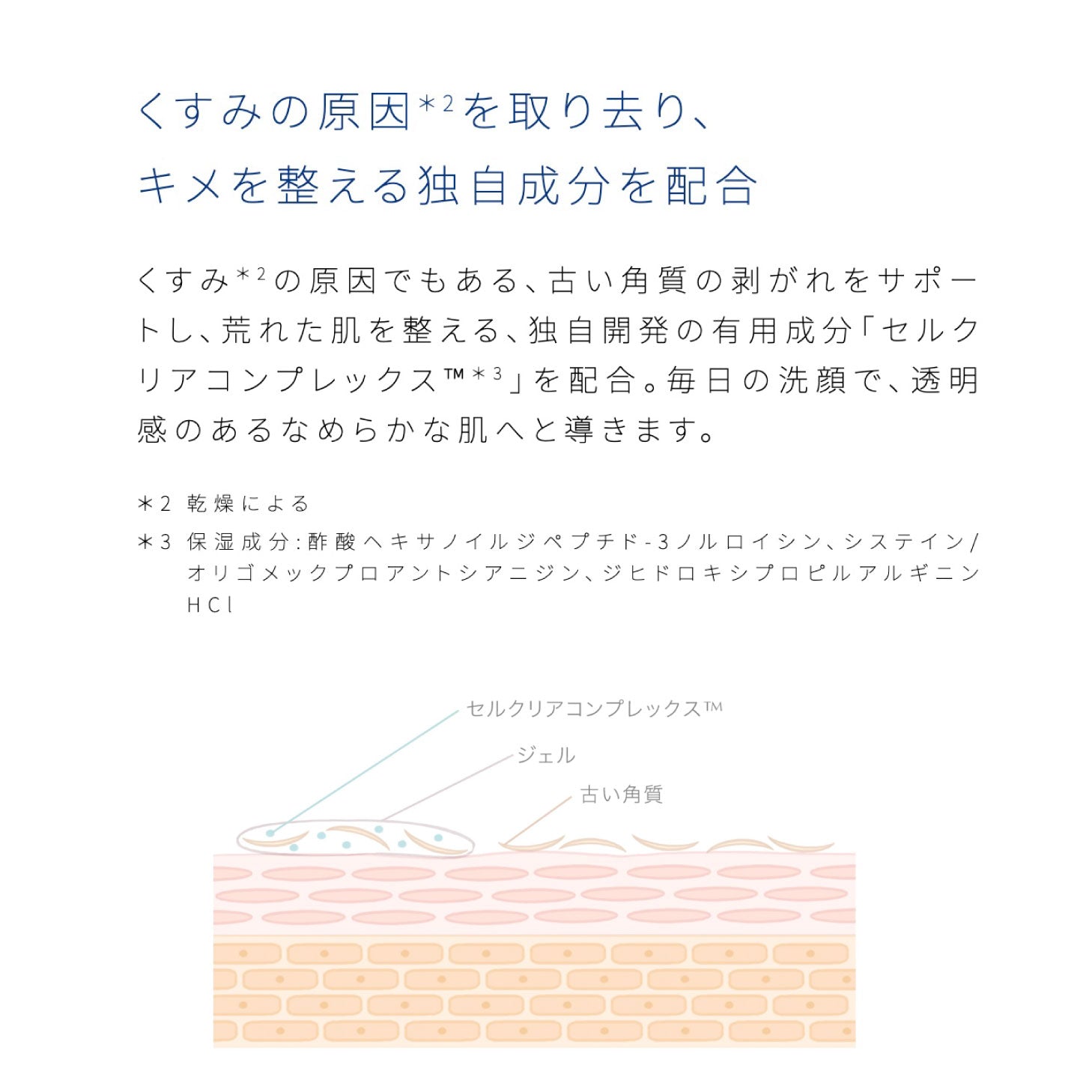 くすみの原因＊2を取り去り、
キメを整える独自成分を配合

くすみ＊2の原因でもある、古い角質の剥がれをサポートし、荒れた肌を整える、独自開発の有用成分「セルクリアコンプレックス™＊3」を配合。毎日の洗顔で、透明感のあるなめらかな肌へと導きます。

＊2 乾燥による
＊3 保湿成分：酢酸ヘキサノイルジペプチド-3ノルロイシン、システイン/オリゴメックプロアントシアニジン、ジヒドロキシプロピルアルギニンHCl

セルクリアコンプレックス™
ジェル
古い角質